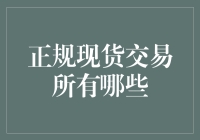 正规现货交易所有哪些